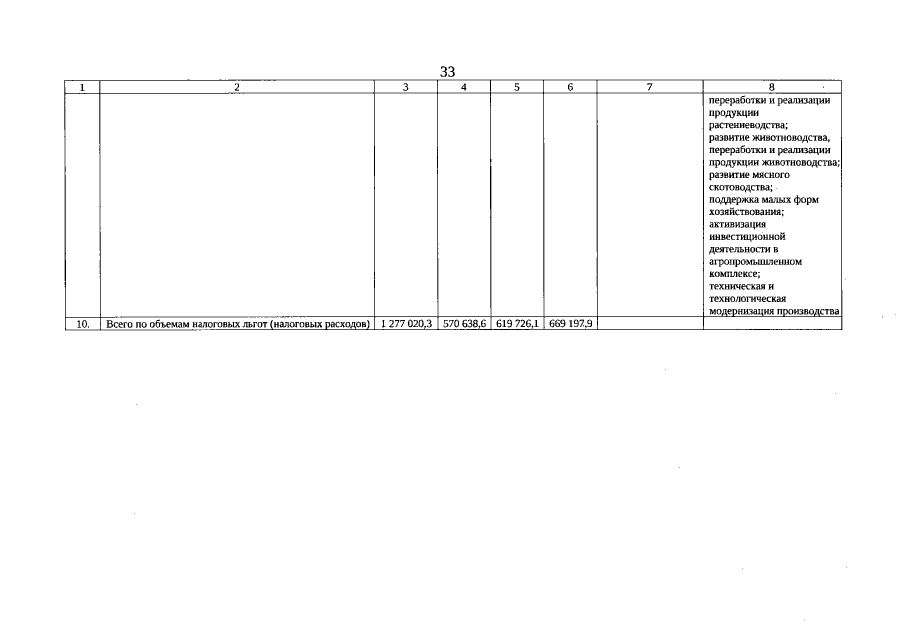 33

| 1 | 2 | 3 | 4 | 5 | 6 | 7 | 8 |
|---|---|---|---|---|---|---|---|
|  |  |  |  |  |  |  | переработки и реализации продукции растениеводства; развитие животноводства, переработки и реализации продукции животноводства; развитие мясного скотоводства; поддержка малых форм хозяйствования; активизация инвестиционной деятельности в агропромышленном комплексе; техническая и технологическая модернизация производства |
| 10. | Всего по объемам налоговых льгот (налоговых расходов) | 1 277 020,3 | 570 638,6 | 619 726,1 | 669 197,9 |  |  |